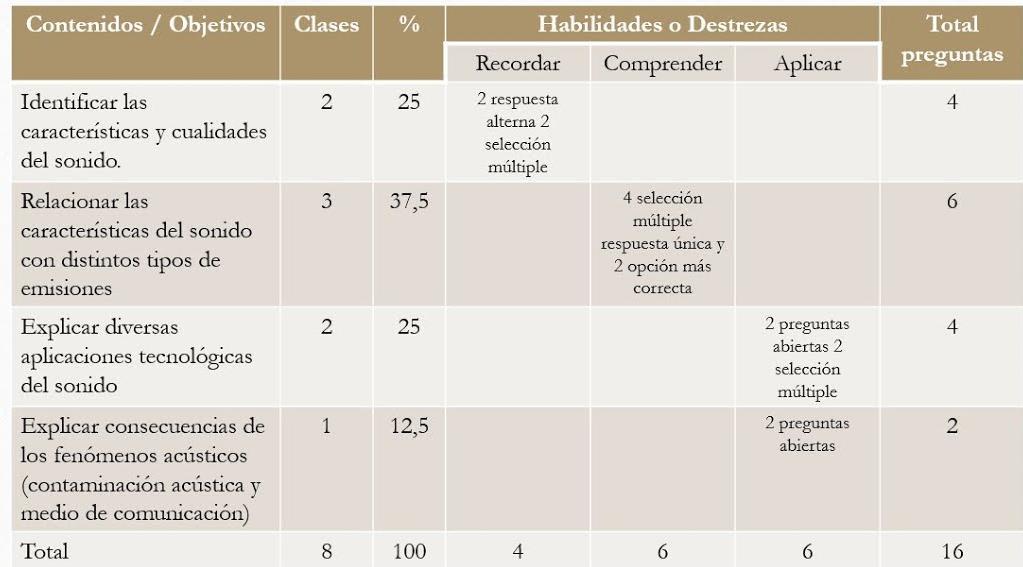 | Contenidos / Objetivos | Clases | % | Habilidades o Destrezas | | | Total preguntas |
|---|---|---|---|---|---|---|
| | | | Recordar | Comprender | Aplicar | |
| Identificar las características y cualidades del sonido. | 2 | 25 | 2 respuesta alterna 2 selección múltiple | | | 4 |
| Relacionar las características del sonido con distintos tipos de emisiones | 3 | 37,5 | | 4 selección múltiple respuesta única y 2 opción más correcta | | 6 |
| Explicar diversas aplicaciones tecnológicas del sonido | 2 | 25 | | | 2 preguntas abiertas 2 selección múltiple | 4 |
| Explicar consecuencias de los fenómenos acústicos (contaminación acústica y medio de comunicación) | 1 | 12,5 | | | 2 preguntas abiertas | 2 |
| Total | 8 | 100 | 4 | 6 | 6 | 16 |